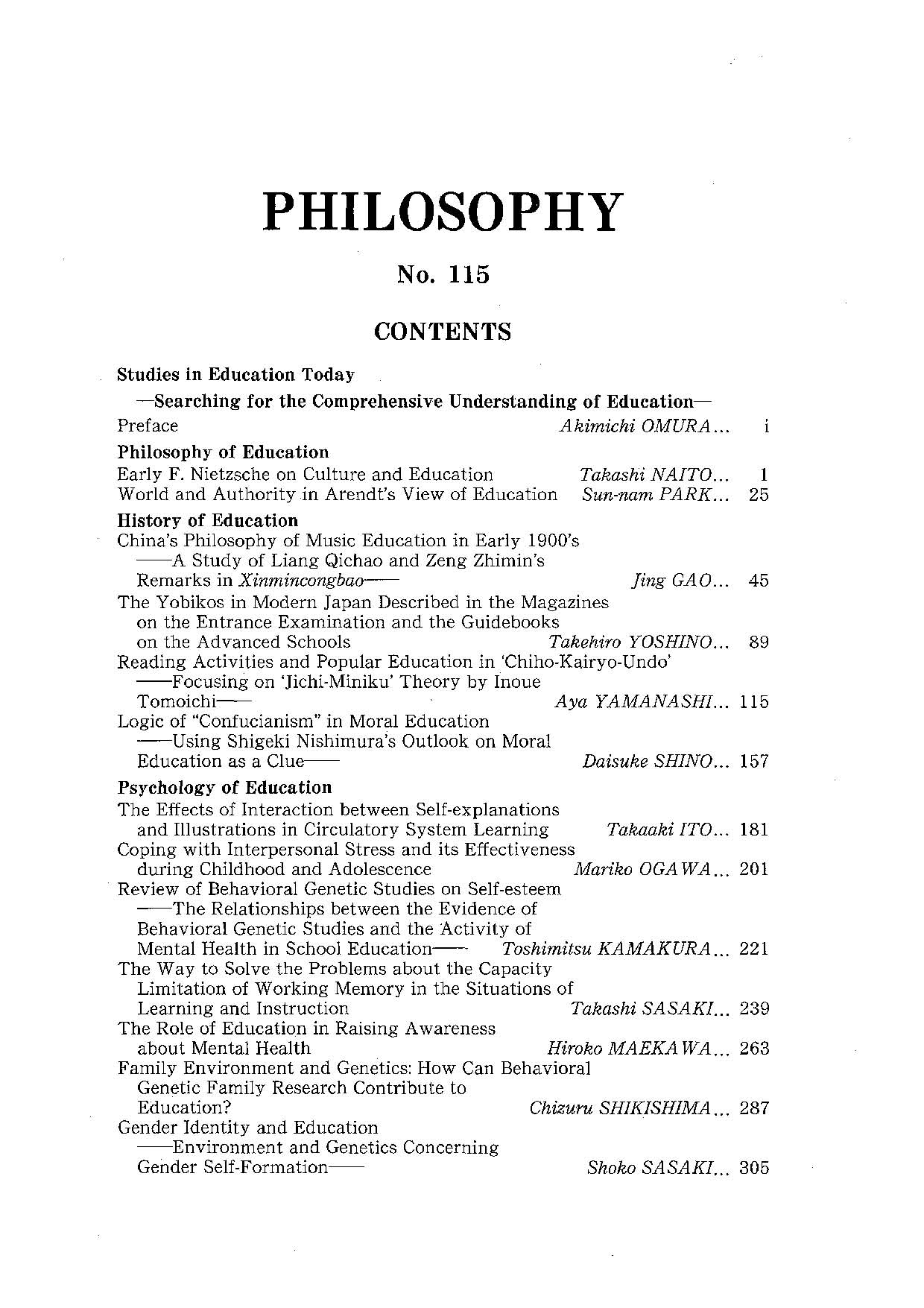 PHILOSOPHY

No. 115

CONTENTS

Studies in Education Today
—Searching for the Comprehensive Understanding of Education—
Preface Akimichi OMURA... i

Philosophy of Education
Early F. Nietzsche on Culture and Education Takashi NAITO... 1
World and Authority in Arendt's View of Education Sun-nam PARK... 25

History of Education
China's Philosophy of Music Education in Early 1900's ——A Study of Liang Qichao and Zeng Zhimin's Remarks in Xinmincongbao—— Jing GAO... 45
The Yobikos in Modern Japan Described in the Magazines on the Entrance Examination and the Guidebooks on the Advanced Schools Takehiro YOSHINO... 89
Reading Activities and Popular Education in 'Chiho-Kairyo-Undo' ——Focusing on 'Jichi-Miniku' Theory by Inoue Tomoichi—— Aya YAMANASHI... 115
Logic of "Confucianism" in Moral Education ——Using Shigeki Nishimura's Outlook on Moral Education as a Clue—— Daisuke SHINO... 157

Psychology of Education
The Effects of Interaction between Self-explanations and Illustrations in Circulatory System Learning Takaaki ITO... 181
Coping with Interpersonal Stress and its Effectiveness during Childhood and Adolescence Mariko OGAWA... 201
Review of Behavioral Genetic Studies on Self-esteem ——The Relationships between the Evidence of Behavioral Genetic Studies and the Activity of Mental Health in School Education—— Toshimitsu KAMAKURA... 221
The Way to Solve the Problems about the Capacity Limitation of Working Memory in the Situations of Learning and Instruction Takashi SASAKI... 239
The Role of Education in Raising Awareness about Mental Health Hiroko MAEKAWA... 263
Family Environment and Genetics: How Can Behavioral Genetic Family Research Contribute to Education? Chizuru SHIKISHIMA... 287
Gender Identity and Education ——Environment and Genetics Concerning Gender Self-Formation—— Shoko SASAKI... 305